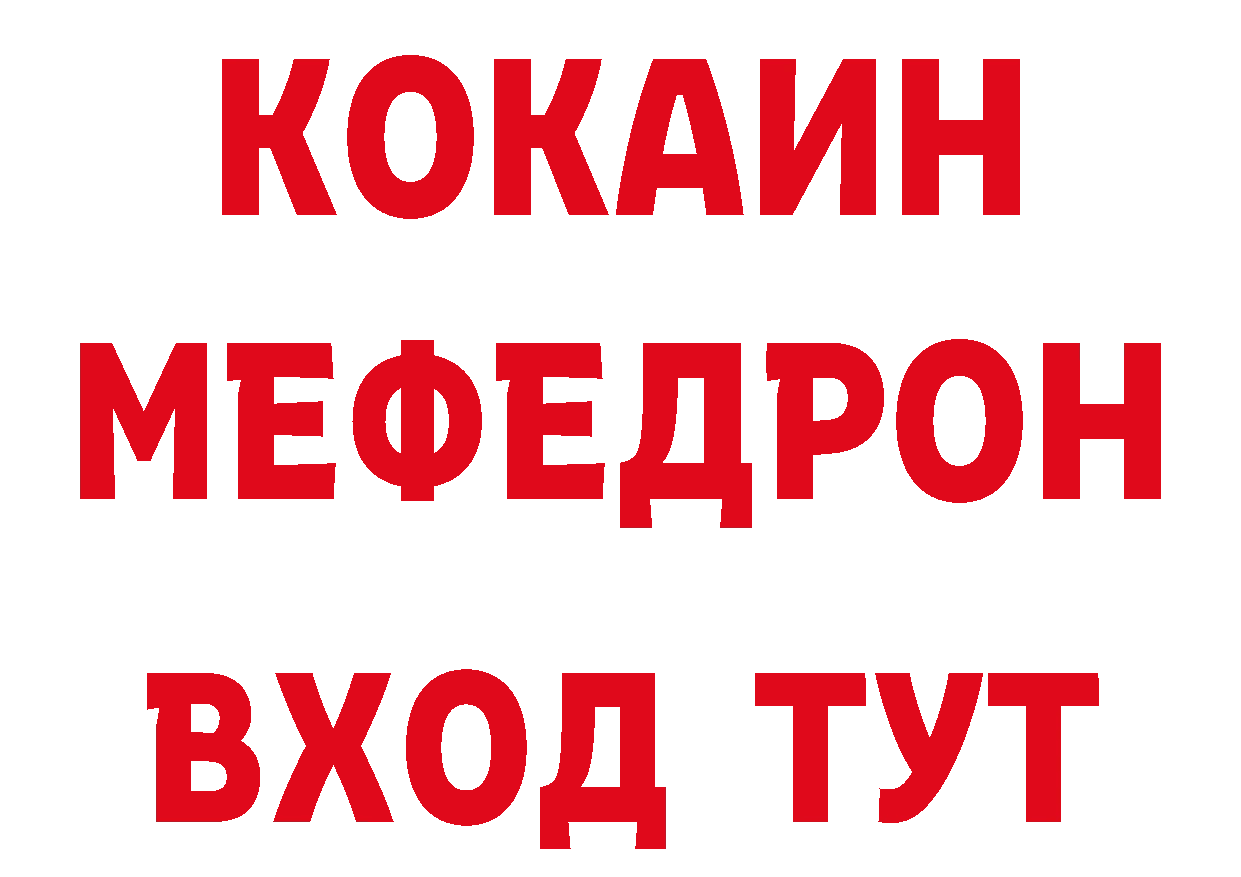 КОКАИН
МЕФЕДРОН
ВХОД ТУТ